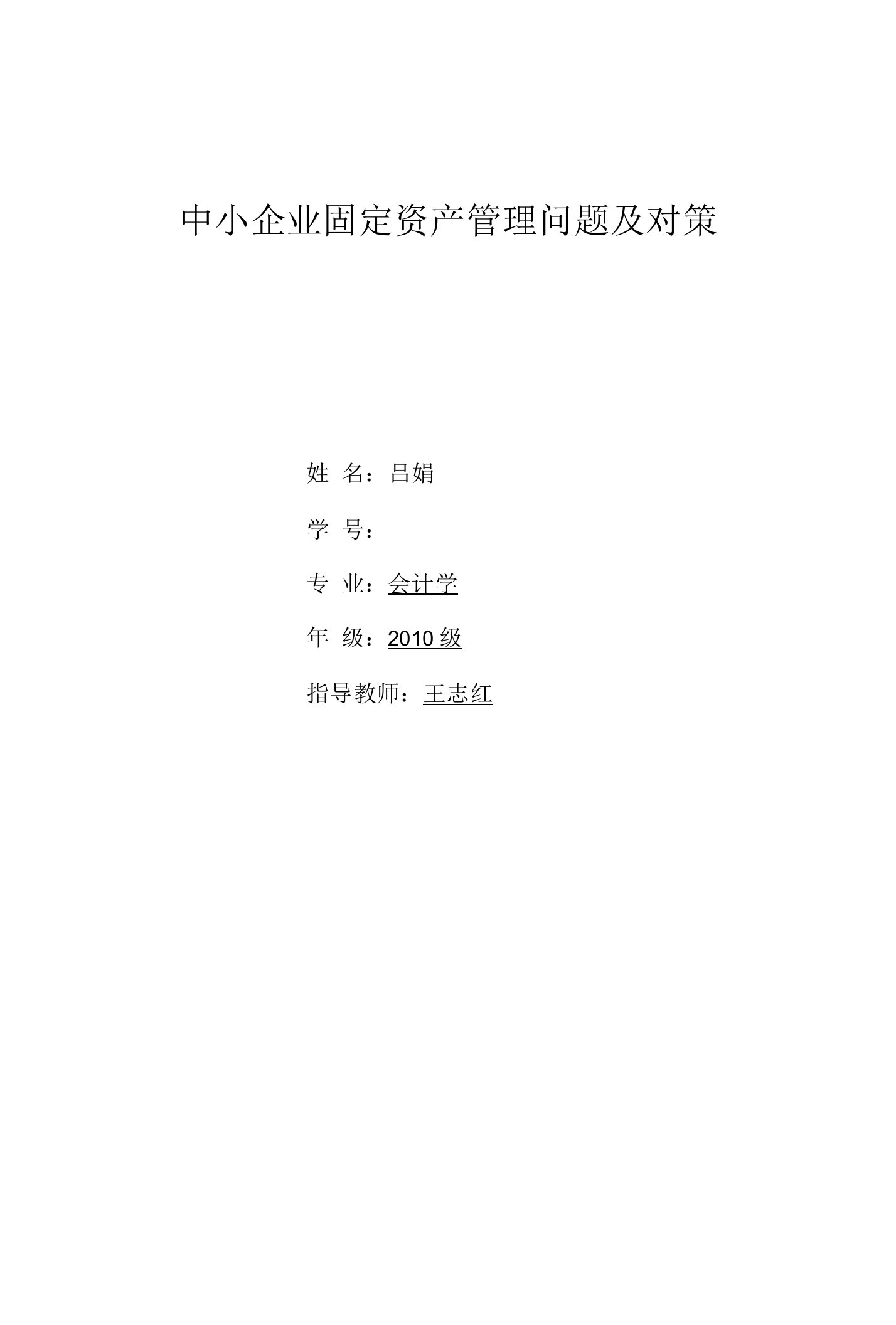 中小企业固定资产管理问题及对策

姓 名：吕娟

学 号：

专 业：会计学

年 级：2010 级

指导教师：王志红